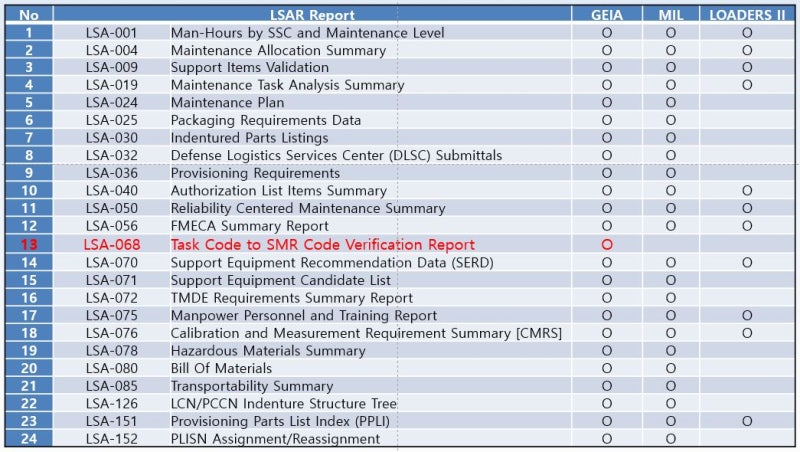 | No | LSAR Report |  | GEIA | MIL | LOADERS II |
|---|---|---|---|---|---|
| 1 | LSA-001 | Man-Hours by SSC and Maintenance Level | O | O | O |
| 2 | LSA-004 | Maintenance Allocation Summary | O | O | O |
| 3 | LSA-009 | Support Items Validation | O | O | O |
| 4 | LSA-019 | Maintenance Task Analysis Summary | O | O | O |
| 5 | LSA-024 | Maintenance Plan | O | O |  |
| 6 | LSA-025 | Packaging Requirements Data | O | O |  |
| 7 | LSA-030 | Indentured Parts Listings | O | O |  |
| 8 | LSA-032 | Defense Logistics Services Center (DLSC) Submittals | O | O |  |
| 9 | LSA-036 | Provisioning Requirements | O | O |  |
| 10 | LSA-040 | Authorization List Items Summary | O | O | O |
| 11 | LSA-050 | Reliability Centered Maintenance Summary | O | O | O |
| 12 | LSA-056 | FMECA Summary Report | O | O | O |
| 13 | LSA-068 | Task Code to SMR Code Verification Report | O |  |  |
| 14 | LSA-070 | Support Equipment Recommendation Data (SERD) | O | O | O |
| 15 | LSA-071 | Support Equipment Candidate List | O | O |  |
| 16 | LSA-072 | TMDE Requirements Summary Report | O | O |  |
| 17 | LSA-075 | Manpower Personnel and Training Report | O | O | O |
| 18 | LSA-076 | Calibration and Measurement Requirement Summary [CMRS] | O | O | O |
| 19 | LSA-078 | Hazardous Materials Summary | O | O |  |
| 20 | LSA-080 | Bill Of Materials | O | O |  |
| 21 | LSA-085 | Transportability Summary | O | O |  |
| 22 | LSA-126 | LCN/PCCN Indenture Structure Tree | O | O |  |
| 23 | LSA-151 | Provisioning Parts List Index (PPLI) | O | O | O |
| 24 | LSA-152 | PLISN Assignment/Reassignment | O | O |  |